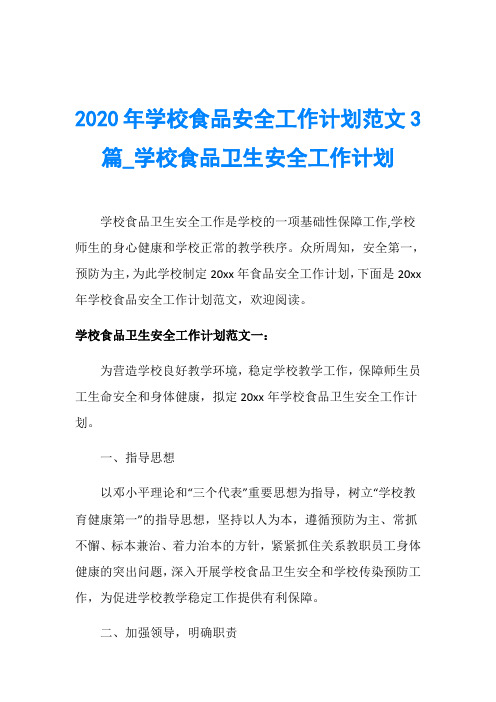 2020年学校食品安全工作计划范文3篇_学校食品卫生安全工作计划

学校食品卫生安全工作是学校的一项基础性保障工作,学校师生的身心健康和学校正常的教学秩序。众所周知，安全第一，预防为主，为此学校制定20xx年食品安全工作计划，下面是20xx年学校食品安全工作计划范文，欢迎阅读。

学校食品卫生安全工作计划范文一：

为营造学校良好教学环境，稳定学校教学工作，保障师生员工生命安全和身体健康，拟定20xx年学校食品卫生安全工作计划。

一、指导思想

以邓小平理论和“三个代表”重要思想为指导，树立“学校教育健康第一”的指导思想，坚持以人为本，遵循预防为主、常抓不懈、标本兼治、着力治本的方针，紧紧抓住关系教职员工身体健康的突出问题，深入开展学校食品卫生安全和学校传染预防工作，为促进学校教学稳定工作提供有利保障。

二、加强领导，明确职责